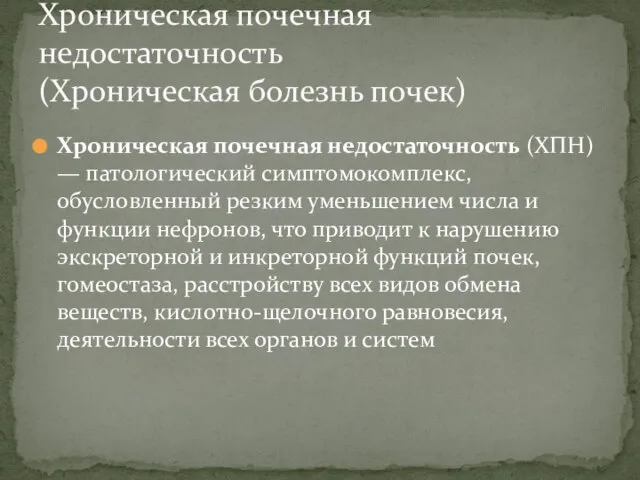 Хроническая почечная недостаточность (Хроническая болезнь почек)

Хроническая почечная недостаточность (ХПН) — патологический симптомокомплекс, обусловленный резким уменьшением числа и функции нефронов, что приводит к нарушению экскреторной и инкреторной функций почек, гомеостаза, расстройству всех видов обмена веществ, кислотно-щелочного равновесия, деятельности всех органов и систем